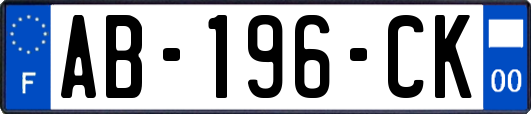 F
AB-196-CK
00